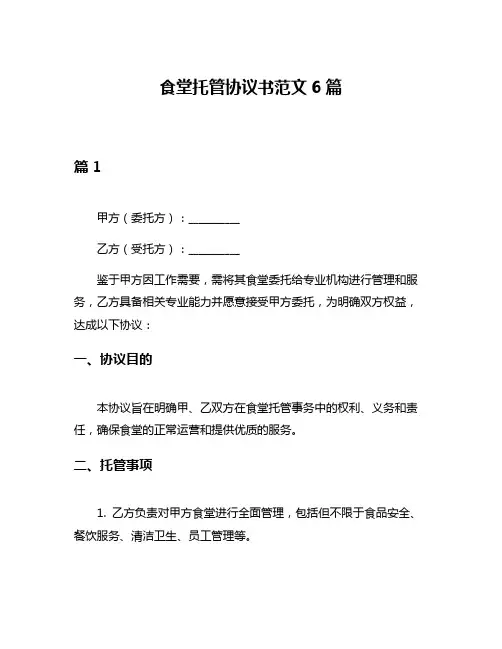 食堂托管协议书范文 6 篇

篇 1

甲方（委托方）：__________

乙方（受托方）：__________

鉴于甲方因工作需要，需将其食堂委托给专业机构进行管理和服务，乙方具备相关专业能力并愿意接受甲方委托，为明确双方权益，达成以下协议：

一、协议目的

本协议旨在明确甲、乙双方在食堂托管事务中的权利、义务和责任，确保食堂的正常运营和提供优质的服务。

二、托管事项

1. 乙方负责对甲方食堂进行全面管理，包括但不限于食品安全、餐饮服务、清洁卫生、员工管理等。